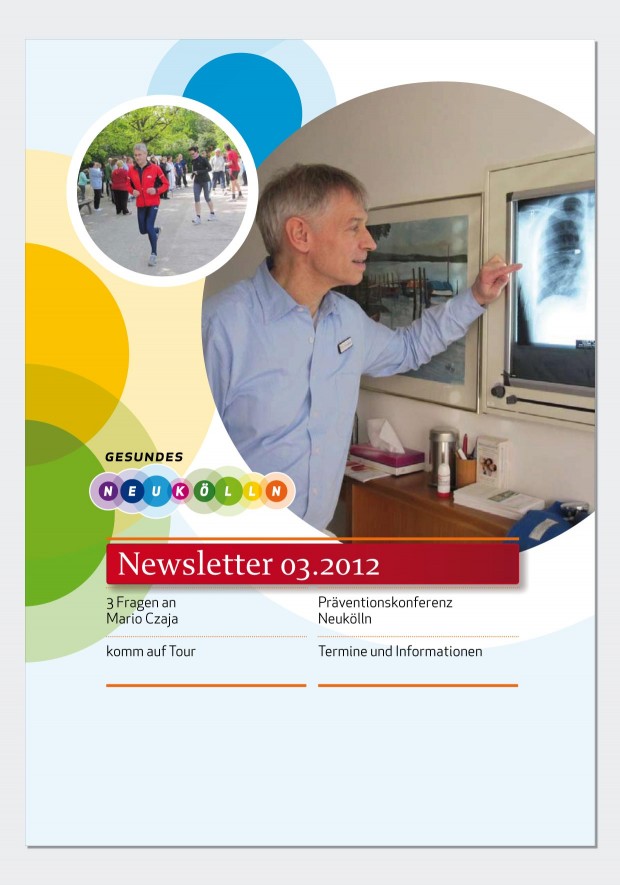 GESUNDES
NEUKÖLLN

Newsletter 03.2012

3 Fragen an
Mario Czaja

komm auf Tour

Präventionskonferenz
Neukölln

Termine und Informationen